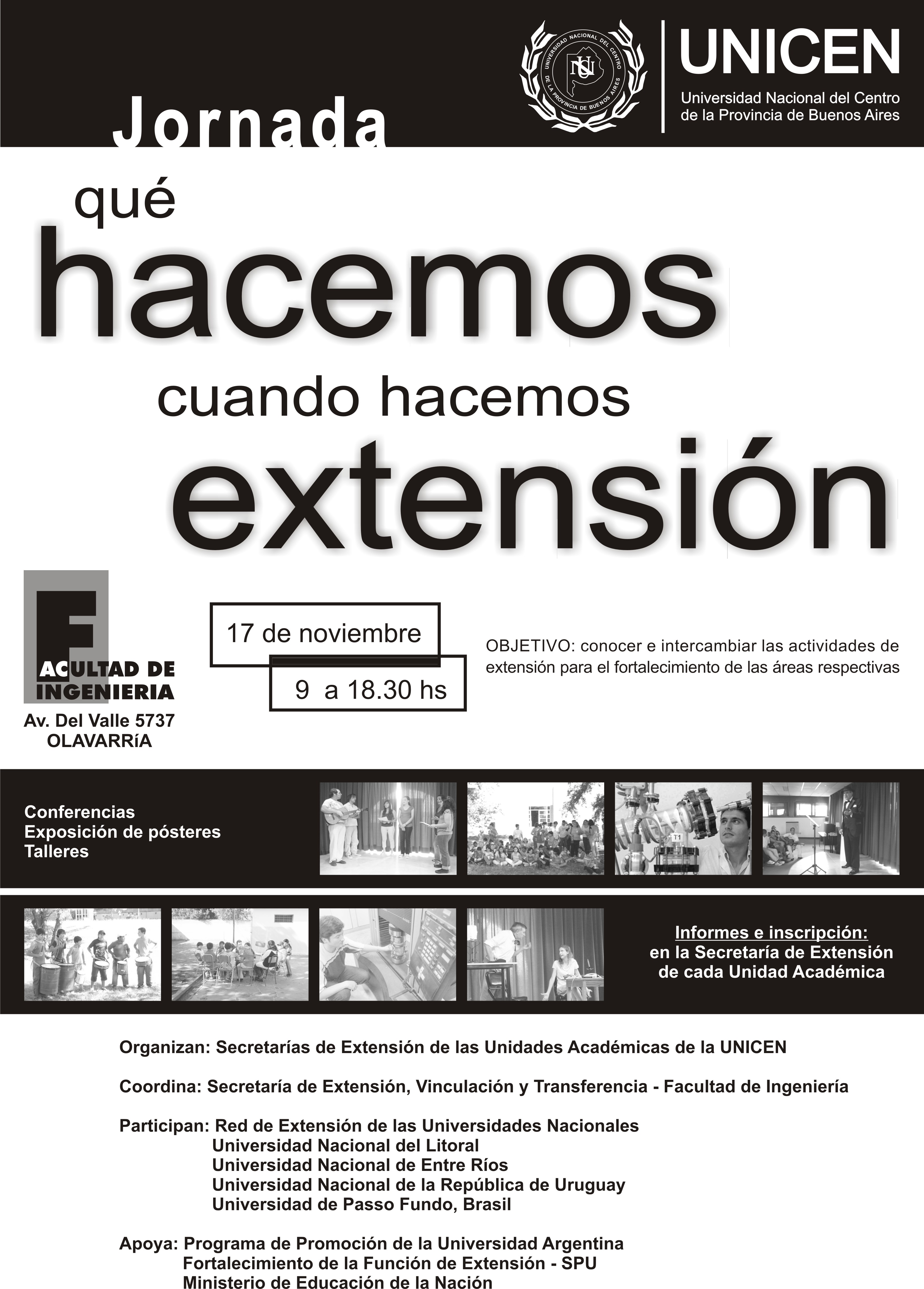 UNIVERSIDAD NACIONAL DEL CENTRO DE LA PROVINCIA DE BUENOS AIRES

UNICEN
Universidad Nacional del Centro de la Provincia de Buenos Aires

Jornada

qué
hacemos
cuando hacemos
extensión

FACULTAD DE INGENIERIA
Av. Del Valle 5737
OLAVARRíA

17 de noviembre
9 a 18.30 hs

OBJETIVO: conocer e intercambiar las actividades de extensión para el fortalecimiento de las áreas respectivas

Conferencias
Exposición de pósteres
Talleres

Informes e inscripción:
en la Secretaría de Extensión
de cada Unidad Académica

Organizan: Secretarías de Extensión de las Unidades Académicas de la UNICEN

Coordina: Secretaría de Extensión, Vinculación y Transferencia - Facultad de Ingeniería

Participan: Red de Extensión de las Universidades Nacionales
Universidad Nacional del Litoral
Universidad Nacional de Entre Ríos
Universidad Nacional de la República de Uruguay
Universidad de Passo Fundo, Brasil

Apoya: Programa de Promoción de la Universidad Argentina
Fortalecimiento de la Función de Extensión - SPU
Ministerio de Educación de la Nación